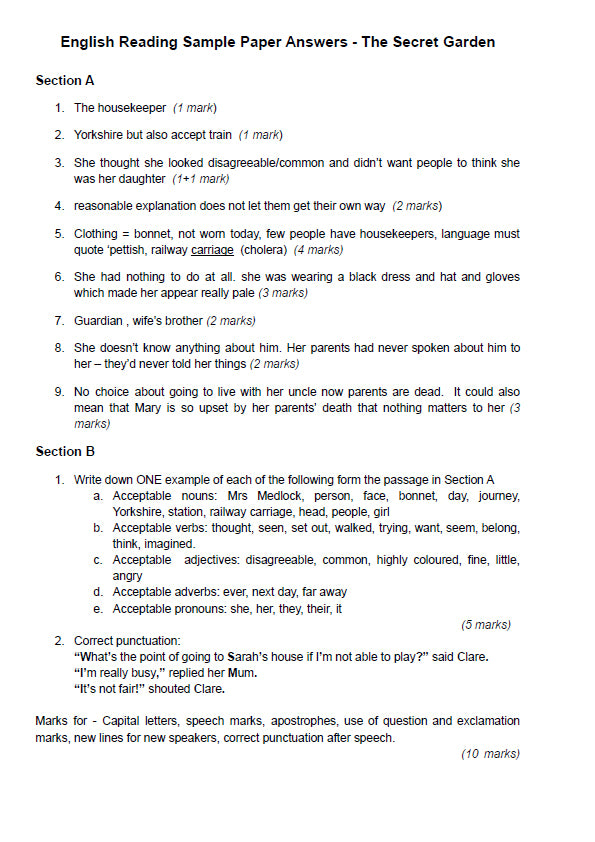 English Reading Sample Paper Answers - The Secret Garden

Section A

1. The housekeeper (1 mark)

2. Yorkshire but also accept train (1 mark)

3. She thought she looked disagreeable/common and didn't want people to think she was her daughter (1+1 mark)

4. reasonable explanation does not let them get their own way (2 marks)

5. Clothing = bonnet, not worn today, few people have housekeepers, language must quote 'pettish, railway carriage (cholera) (4 marks)

6. She had nothing to do at all. she was wearing a black dress and hat and gloves which made her appear really pale (3 marks)

7. Guardian , wife's brother (2 marks)

8. She doesn't know anything about him. Her parents had never spoken about him to her – they'd never told her things (2 marks)

9. No choice about going to live with her uncle now parents are dead. It could also mean that Mary is so upset by her parents' death that nothing matters to her (3 marks)

Section B

1. Write down ONE example of each of the following form the passage in Section A
a. Acceptable nouns: Mrs Medlock, person, face, bonnet, day, journey, Yorkshire, station, railway carriage, head, people, girl
b. Acceptable verbs: thought, seen, set out, walked, trying, want, seem, belong, think, imagined.
c. Acceptable adjectives: disagreeable, common, highly coloured, fine, little, angry
d. Acceptable adverbs: ever, next day, far away
e. Acceptable pronouns: she, her, they, their, it

(5 marks)

2. Correct punctuation:
"What's the point of going to Sarah's house if I'm not able to play?" said Clare.
"I'm really busy," replied her Mum.
"It's not fair!" shouted Clare.

Marks for - Capital letters, speech marks, apostrophes, use of question and exclamation marks, new lines for new speakers, correct punctuation after speech.

(10 marks)